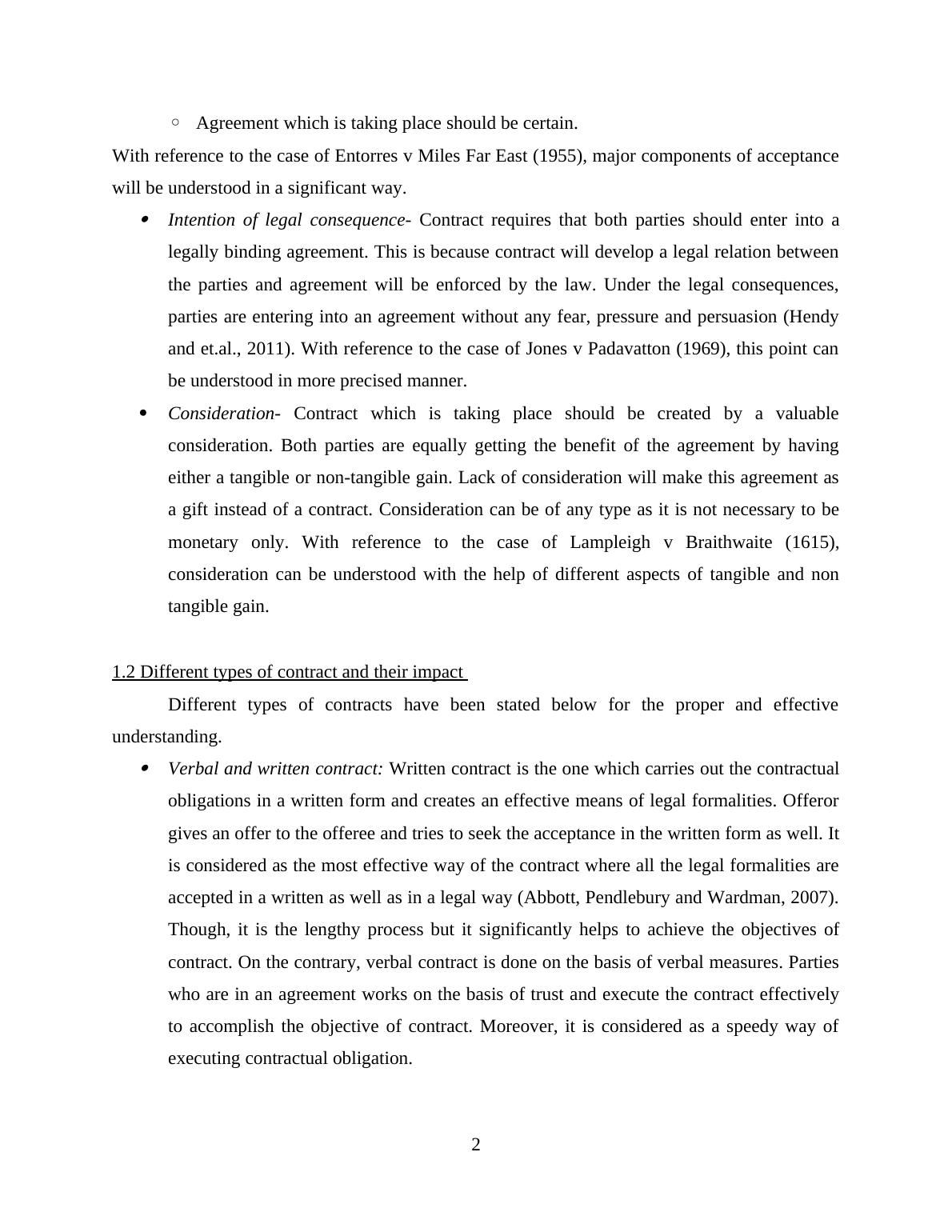 ◦ Agreement which is taking place should be certain.

With reference to the case of Entorres v Miles Far East (1955), major components of acceptance will be understood in a significant way.

• Intention of legal consequence- Contract requires that both parties should enter into a legally binding agreement. This is because contract will develop a legal relation between the parties and agreement will be enforced by the law. Under the legal consequences, parties are entering into an agreement without any fear, pressure and persuasion (Hendy and et.al., 2011). With reference to the case of Jones v Padavatton (1969), this point can be understood in more precised manner.

• Consideration- Contract which is taking place should be created by a valuable consideration. Both parties are equally getting the benefit of the agreement by having either a tangible or non-tangible gain. Lack of consideration will make this agreement as a gift instead of a contract. Consideration can be of any type as it is not necessary to be monetary only. With reference to the case of Lampleigh v Braithwaite (1615), consideration can be understood with the help of different aspects of tangible and non tangible gain.

1.2 Different types of contract and their impact

Different types of contracts have been stated below for the proper and effective understanding.

• Verbal and written contract: Written contract is the one which carries out the contractual obligations in a written form and creates an effective means of legal formalities. Offeror gives an offer to the offeree and tries to seek the acceptance in the written form as well. It is considered as the most effective way of the contract where all the legal formalities are accepted in a written as well as in a legal way (Abbott, Pendlebury and Wardman, 2007). Though, it is the lengthy process but it significantly helps to achieve the objectives of contract. On the contrary, verbal contract is done on the basis of verbal measures. Parties who are in an agreement works on the basis of trust and execute the contract effectively to accomplish the objective of contract. Moreover, it is considered as a speedy way of executing contractual obligation.

2